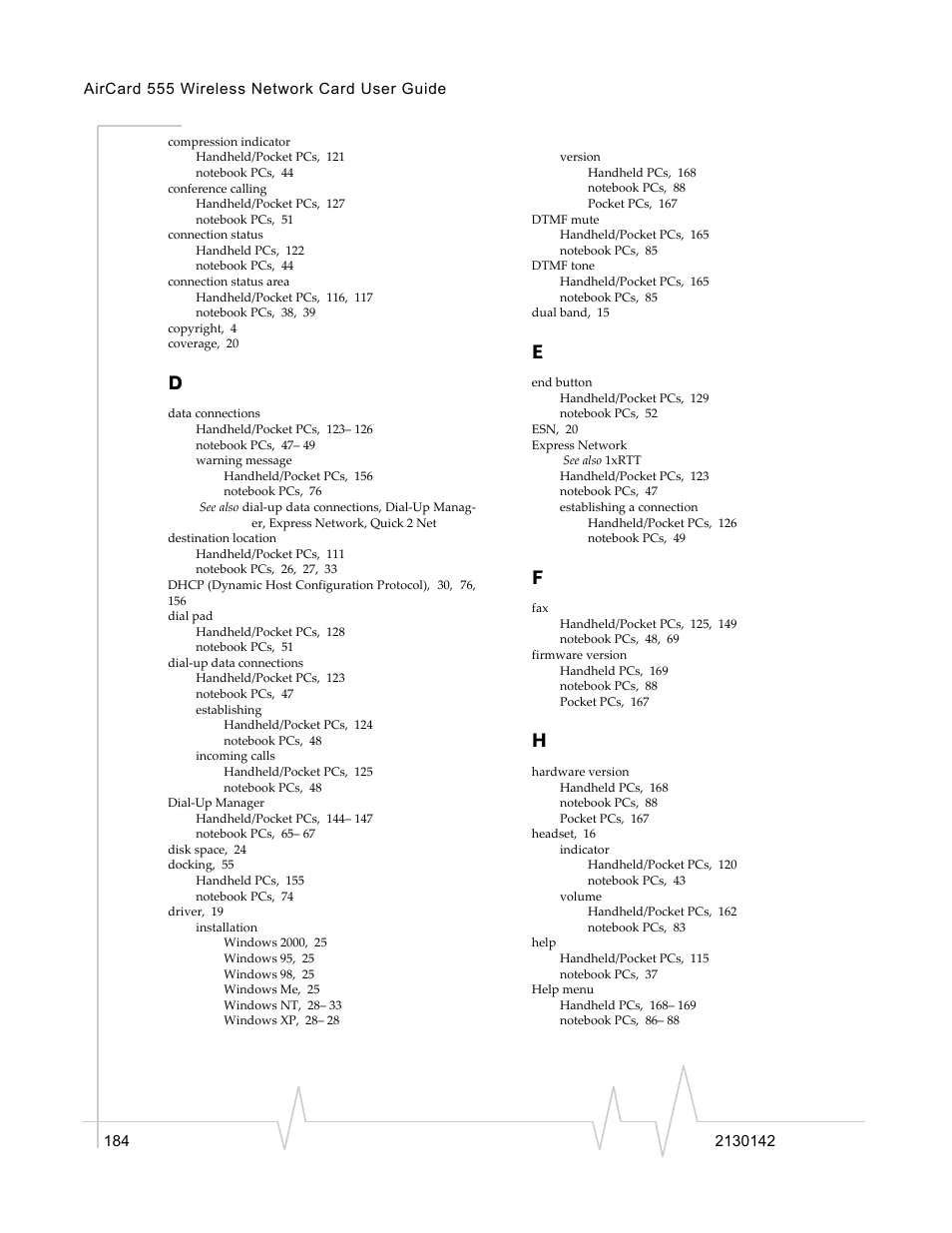 AirCard 555 Wireless Network Card User Guide

compression indicator
Handheld/Pocket PCs, 121
notebook PCs, 44
conference calling
Handheld/Pocket PCs, 127
notebook PCs, 51
connection status
Handheld PCs, 122
notebook PCs, 44
connection status area
Handheld/Pocket PCs, 116, 117
notebook PCs, 38, 39
copyright, 4
coverage, 20

D

data connections
Handheld/Pocket PCs, 123– 126
notebook PCs, 47– 49
warning message
Handheld/Pocket PCs, 156
notebook PCs, 76
See also dial-up data connections, Dial-Up Manager, Express Network, Quick 2 Net
destination location
Handheld/Pocket PCs, 111
notebook PCs, 26, 27, 33
DHCP (Dynamic Host Configuration Protocol), 30, 76, 156
dial pad
Handheld/Pocket PCs, 128
notebook PCs, 51
dial-up data connections
Handheld/Pocket PCs, 123
notebook PCs, 47
establishing
Handheld/Pocket PCs, 124
notebook PCs, 48
incoming calls
Handheld/Pocket PCs, 125
notebook PCs, 48
Dial-Up Manager
Handheld/Pocket PCs, 144– 147
notebook PCs, 65– 67
disk space, 24
docking, 55
Handheld PCs, 155
notebook PCs, 74
driver, 19
installation
Windows 2000, 25
Windows 95, 25
Windows 98, 25
Windows Me, 25
Windows NT, 28– 33
Windows XP, 28– 28

version
Handheld PCs, 168
notebook PCs, 88
Pocket PCs, 167
DTMF mute
Handheld/Pocket PCs, 165
notebook PCs, 85
DTMF tone
Handheld/Pocket PCs, 165
notebook PCs, 85
dual band, 15

E

end button
Handheld/Pocket PCs, 129
notebook PCs, 52
ESN, 20
Express Network
See also 1xRTT
Handheld/Pocket PCs, 123
notebook PCs, 47
establishing a connection
Handheld/Pocket PCs, 126
notebook PCs, 49

F

fax
Handheld/Pocket PCs, 125, 149
notebook PCs, 48, 69
firmware version
Handheld PCs, 169
notebook PCs, 88
Pocket PCs, 167

H

hardware version
Handheld PCs, 168
notebook PCs, 88
Pocket PCs, 167
headset, 16
indicator
Handheld/Pocket PCs, 120
notebook PCs, 43
volume
Handheld/Pocket PCs, 162
notebook PCs, 83
help
Handheld/Pocket PCs, 115
notebook PCs, 37
Help menu
Handheld PCs, 168– 169
notebook PCs, 86– 88

184 2130142